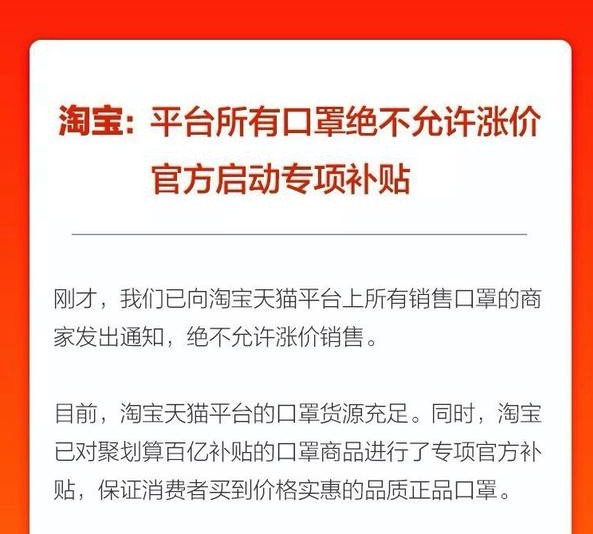 淘宝：平台所有口罩绝不允许涨价
官方启动专项补贴

刚才，我们已向淘宝天猫平台上所有销售口罩的商家发出通知，绝不允许涨价销售。

目前，淘宝天猫平台的口罩货源充足。同时，淘宝已对聚划算百亿补贴的口罩商品进行了专项官方补贴，保证消费者买到价格实惠的品质正品口罩。